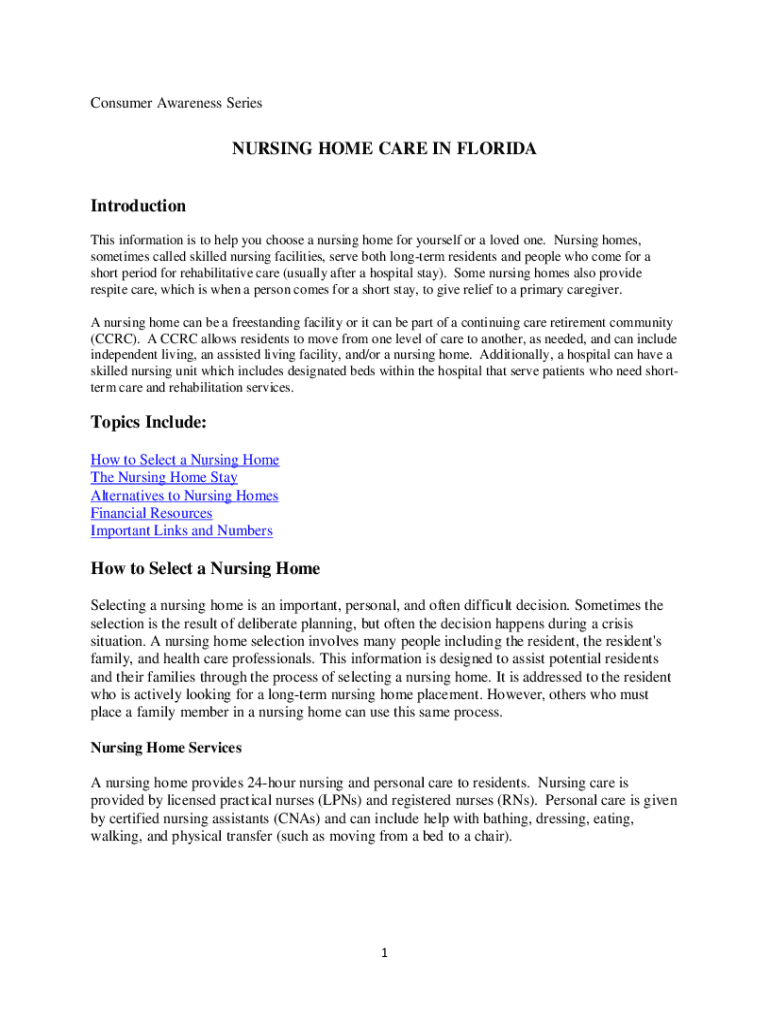 Consumer Awareness Series

NURSING HOME CARE IN FLORIDA

Introduction

This information is to help you choose a nursing home for yourself or a loved one. Nursing homes, sometimes called skilled nursing facilities, serve both long-term residents and people who come for a short period for rehabilitative care (usually after a hospital stay). Some nursing homes also provide respite care, which is when a person comes for a short stay, to give relief to a primary caregiver.

A nursing home can be a freestanding facility or it can be part of a continuing care retirement community (CCRC). A CCRC allows residents to move from one level of care to another, as needed, and can include independent living, an assisted living facility, and/or a nursing home. Additionally, a hospital can have a skilled nursing unit which includes designated beds within the hospital that serve patients who need short-term care and rehabilitation services.

Topics Include:

How to Select a Nursing Home
The Nursing Home Stay
Alternatives to Nursing Homes
Financial Resources
Important Links and Numbers

How to Select a Nursing Home

Selecting a nursing home is an important, personal, and often difficult decision. Sometimes the selection is the result of deliberate planning, but often the decision happens during a crisis situation. A nursing home selection involves many people including the resident, the resident's family, and health care professionals. This information is designed to assist potential residents and their families through the process of selecting a nursing home. It is addressed to the resident who is actively looking for a long-term nursing home placement. However, others who must place a family member in a nursing home can use this same process.

Nursing Home Services

A nursing home provides 24-hour nursing and personal care to residents. Nursing care is provided by licensed practical nurses (LPNs) and registered nurses (RNs). Personal care is given by certified nursing assistants (CNAs) and can include help with bathing, dressing, eating, walking, and physical transfer (such as moving from a bed to a chair).

1